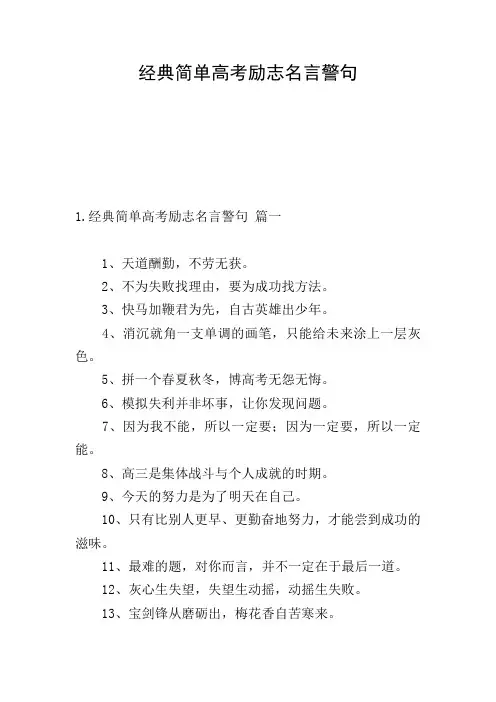 经典简单高考励志名言警句

1.经典简单高考励志名言警句 篇一

1、天道酬勤，不劳无获。

2、不为失败找理由，要为成功找方法。

3、快马加鞭君为先，自古英雄出少年。

4、消沉就角一支单调的画笔，只能给未来涂上一层灰色。

5、拼一个春夏秋冬，博高考无怨无悔。

6、模拟失利并非坏事，让你发现问题。

7、因为我不能，所以一定要；因为一定要，所以一定能。

8、高三是集体战斗与个人成就的时期。

9、今天的努力是为了明天在自己。

10、只有比别人更早、更勤奋地努力，才能尝到成功的滋味。

11、最难的题，对你而言，并不一定在于最后一道。

12、灰心生失望，失望生动摇，动摇生失败。

13、宝剑锋从磨砺出，梅花香自苦寒来。